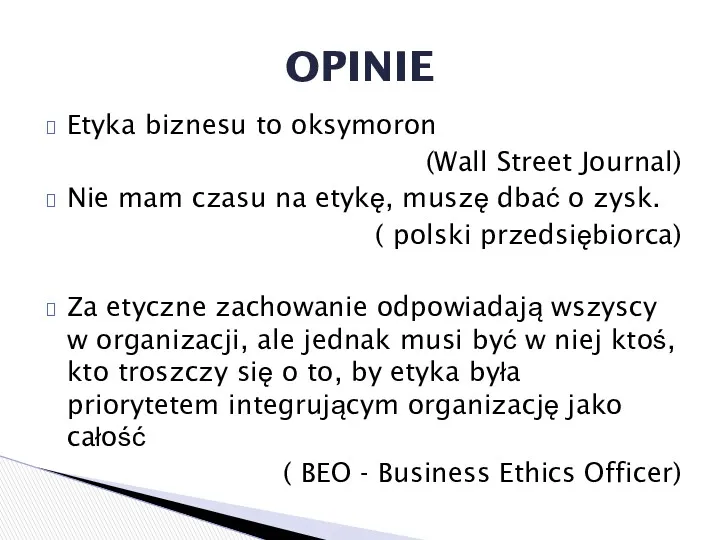 OPINIE

Etyka biznesu to oksymoron

(Wall Street Journal)

Nie mam czasu na etykę, muszę dbać o zysk.

( polski przedsiębiorca)

Za etyczne zachowanie odpowiadają wszyscy w organizacji, ale jednak musi być w niej ktoś, kto troszczy się o to, by etyka była priorytetem integrującym organizację jako całość

( BEO - Business Ethics Officer)